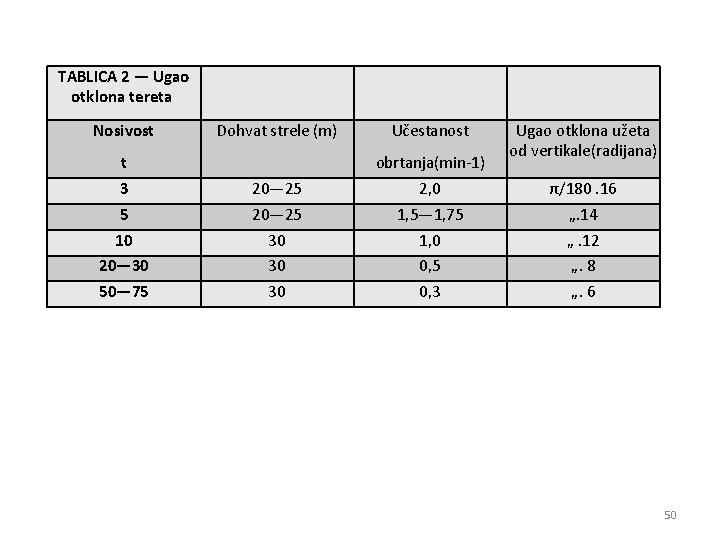 | TABLICA 2 — Ugao otklona tereta | | | |
|---|---|---|---|
| Nosivost t | Dohvat strele (m) | Učestanost obrtanja(min-1) | Ugao otklona užeta od vertikale(radijana) |
| 3 | 20—25 | 2,0 | π/180 .16 |
| 5 | 20—25 | 1,5—1,75 | „.14 |
| 10 | 30 | 1,0 | „ .12 |
| 20—30 | 30 | 0,5 | „. 8 |
| 50—75 | 30 | 0,3 | „. 6 |

50